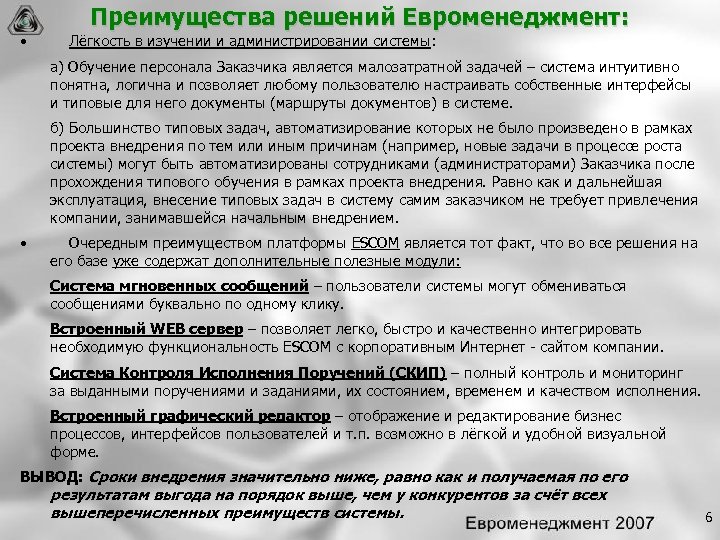 Преимущества решений Евроменеджмент:

• Лёгкость в изучении и администрировании системы:

а) Обучение персонала Заказчика является малозатратной задачей – система интуитивно понятна, логична и позволяет любому пользователю настраивать собственные интерфейсы и типовые для него документы (маршруты документов) в системе.

б) Большинство типовых задач, автоматизирование которых не было произведено в рамках проекта внедрения по тем или иным причинам (например, новые задачи в процессе роста системы) могут быть автоматизированы сотрудниками (администраторами) Заказчика после прохождения типового обучения в рамках проекта внедрения. Равно как и дальнейшая эксплуатация, внесение типовых задач в систему самим заказчиком не требует привлечения компании, занимавшейся начальным внедрением.

• Очередным преимуществом платформы ESCOM является тот факт, что во все решения на его базе уже содержат дополнительные полезные модули:

Система мгновенных сообщений – пользователи системы могут обмениваться сообщениями буквально по одному клику.

Встроенный WEB сервер – позволяет легко, быстро и качественно интегрировать необходимую функциональность ESCOM с корпоративным Интернет - сайтом компании.

Система Контроля Исполнения Поручений (СКИП) – полный контроль и мониторинг за выданными поручениями и заданиями, их состоянием, временем и качеством исполнения.

Встроенный графический редактор – отображение и редактирование бизнес процессов, интерфейсов пользователей и т.п. возможно в лёгкой и удобной визуальной форме.

ВЫВОД: Сроки внедрения значительно ниже, равно как и получаемая по его результатам выгода на порядок выше, чем у конкурентов за счёт всех вышеперечисленных преимуществ системы.

Евроменеджмент 2007

6